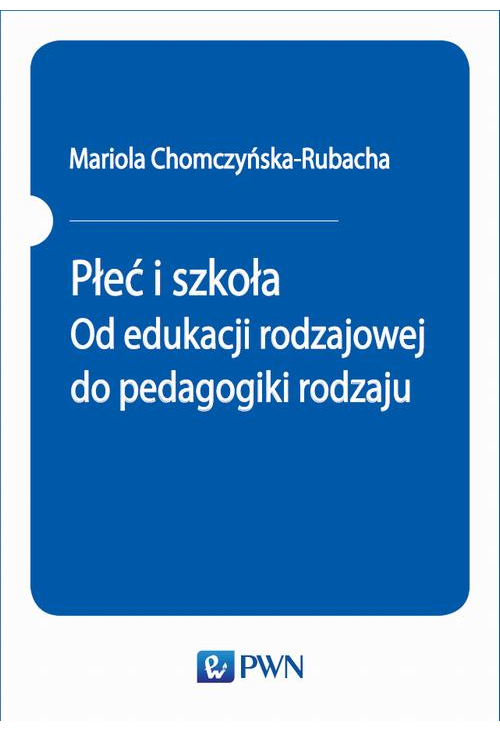 Mariola Chomczyńska-Rubacha

Płeć i szkoła
Od edukacji rodzajowej do pedagogiki rodzaju

PWN